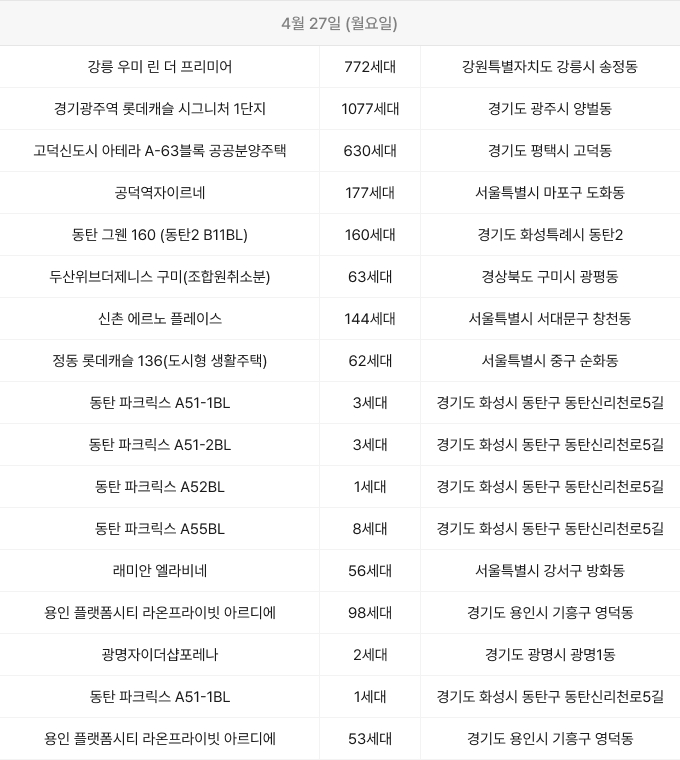 4월 27일 (월요일)

| | | |
|---|---|---|
| 강릉 우미 린 더 프리미어 | 772세대 | 강원특별자치도 강릉시 송정동 |
| 경기광주역 롯데캐슬 시그니처 1단지 | 1077세대 | 경기도 광주시 양벌동 |
| 고덕신도시 아테라 A-63블록 공공분양주택 | 630세대 | 경기도 평택시 고덕동 |
| 공덕역자이르네 | 177세대 | 서울특별시 마포구 도화동 |
| 동탄 그웬 160 (동탄2 B11BL) | 160세대 | 경기도 화성특례시 동탄2 |
| 두산위브더제니스 구미(조합원취소분) | 63세대 | 경상북도 구미시 광평동 |
| 신촌 에르노 플레이스 | 144세대 | 서울특별시 서대문구 창천동 |
| 정동 롯데캐슬 136(도시형 생활주택) | 62세대 | 서울특별시 중구 순화동 |
| 동탄 파크릭스 A51-1BL | 3세대 | 경기도 화성시 동탄구 동탄신리천로5길 |
| 동탄 파크릭스 A51-2BL | 3세대 | 경기도 화성시 동탄구 동탄신리천로5길 |
| 동탄 파크릭스 A52BL | 1세대 | 경기도 화성시 동탄구 동탄신리천로5길 |
| 동탄 파크릭스 A55BL | 8세대 | 경기도 화성시 동탄구 동탄신리천로5길 |
| 래미안 엘라비네 | 56세대 | 서울특별시 강서구 방화동 |
| 용인 플랫폼시티 라온프라이빗 아르디에 | 98세대 | 경기도 용인시 기흥구 영덕동 |
| 광명자이더샵포레나 | 2세대 | 경기도 광명시 광명1동 |
| 동탄 파크릭스 A51-1BL | 1세대 | 경기도 화성시 동탄구 동탄신리천로5길 |
| 용인 플랫폼시티 라온프라이빗 아르디에 | 53세대 | 경기도 용인시 기흥구 영덕동 |